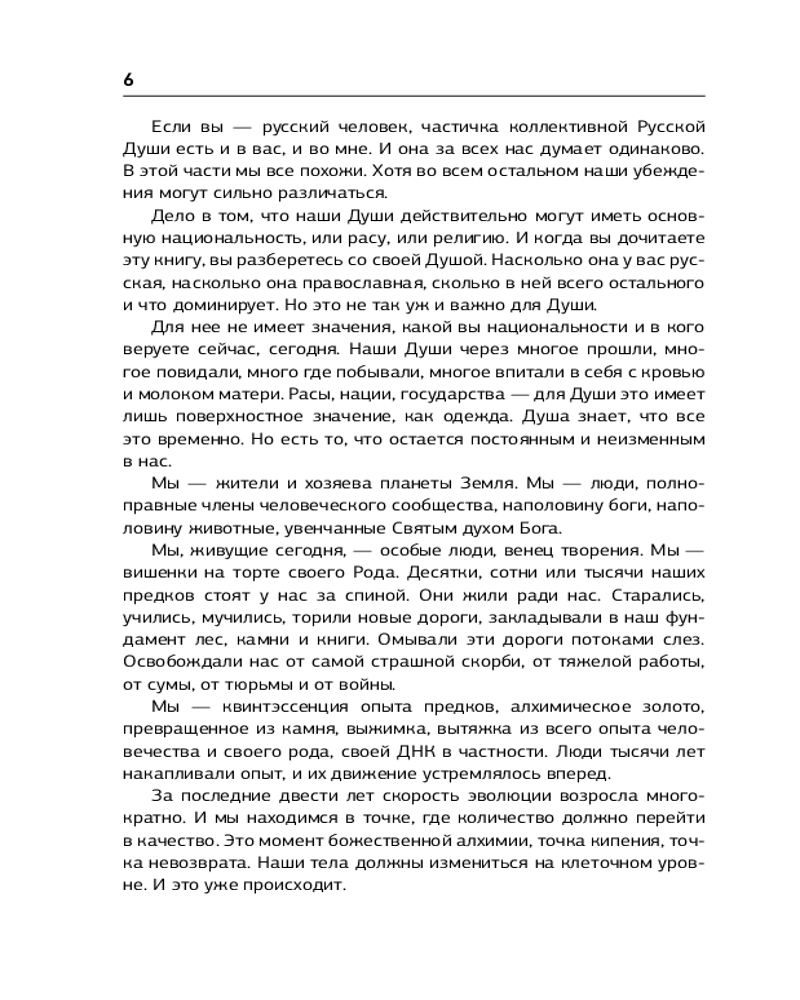 6

Если вы — русский человек, частичка коллективной Русской Души есть и в вас, и во мне. И она за всех нас думает одинаково. В этой части мы все похожи. Хотя во всем остальном наши убеждения могут сильно различаться.

Дело в том, что наши Души действительно могут иметь основную национальность, или расу, или религию. И когда вы дочитаете эту книгу, вы разберетесь со своей Душой. Насколько она у вас русская, насколько она православная, сколько в ней всего остального и что доминирует. Но это не так уж и важно для Души.

Для нее не имеет значения, какой вы национальности и в кого веруете сейчас, сегодня. Наши Души через многое прошли, многое повидали, много где побывали, многое впитали в себя с кровью и молоком матери. Расы, нации, государства — для Души это имеет лишь поверхностное значение, как одежда. Душа знает, что все это временно. Но есть то, что остается постоянным и неизменным в нас.

Мы — жители и хозяева планеты Земля. Мы — люди, полноправные члены человеческого сообщества, наполовину боги, наполовину животные, увенчанные Святым духом Бога.

Мы, живущие сегодня, — особые люди, венец творения. Мы — вишенки на торте своего Рода. Десятки, сотни или тысячи наших предков стоят у нас за спиной. Они жили ради нас. Старались, учились, мучились, торили новые дороги, закладывали в наш фундамент лес, камни и книги. Омывали эти дороги потоками слез. Освобождали нас от самой страшной скорби, от тяжелой работы, от сумы, от тюрьмы и от войны.

Мы — квинтэссенция опыта предков, алхимическое золото, превращенное из камня, выжимка, вытяжка из всего опыта человечества и своего рода, своей ДНК в частности. Люди тысячи лет накапливали опыт, и их движение устремлялось вперед.

За последние двести лет скорость эволюции возросла многократно. И мы находимся в точке, где количество должно перейти в качество. Это момент божественной алхимии, точка кипения, точка невозврата. Наши тела должны измениться на клеточном уровне. И это уже происходит.